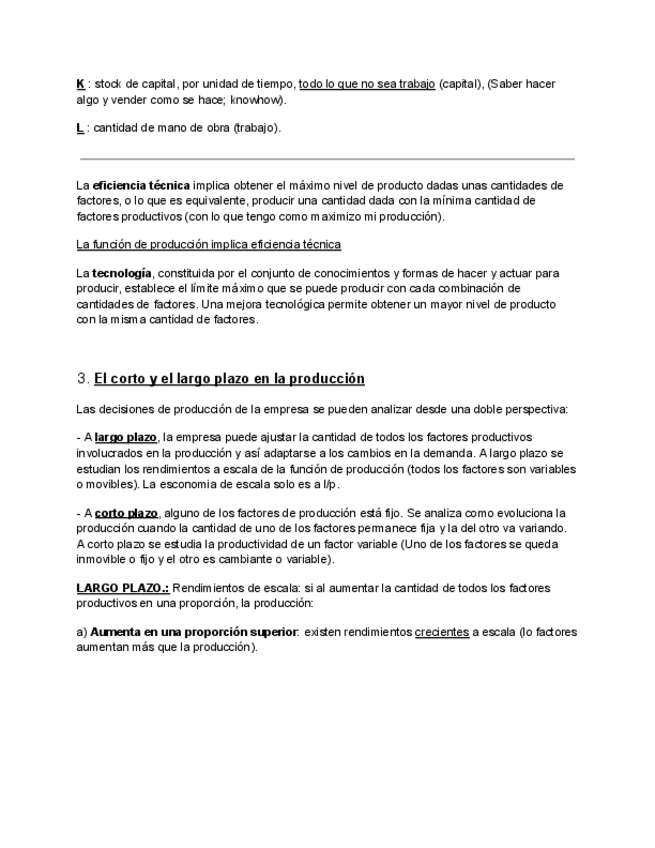 K : stock de capital, por unidad de tiempo, todo lo que no sea trabajo (capital), (Saber hacer algo y vender como se hace; knowhow).

L : cantidad de mano de obra (trabajo).

La eficiencia técnica implica obtener el máximo nivel de producto dadas unas cantidades de factores, o lo que es equivalente, producir una cantidad dada con la mínima cantidad de factores productivos (con lo que tengo como maximizo mi producción).

La función de producción implica eficiencia técnica

La tecnología, constituida por el conjunto de conocimientos y formas de hacer y actuar para producir, establece el límite máximo que se puede producir con cada combinación de cantidades de factores. Una mejora tecnológica permite obtener un mayor nivel de producto con la misma cantidad de factores.

3. El corto y el largo plazo en la producción

Las decisiones de producción de la empresa se pueden analizar desde una doble perspectiva:

- A largo plazo, la empresa puede ajustar la cantidad de todos los factores productivos involucrados en la producción y así adaptarse a los cambios en la demanda. A largo plazo se estudian los rendimientos a escala de la función de producción (todos los factores son variables o movibles). La esconomia de escala solo es a l/p.

- A corto plazo, alguno de los factores de producción está fijo. Se analiza como evoluciona la producción cuando la cantidad de uno de los factores permanece fija y la del otro va variando. A corto plazo se estudia la productividad de un factor variable (Uno de los factores se queda inmovible o fijo y el otro es cambiante o variable).

LARGO PLAZO.: Rendimientos de escala: si al aumentar la cantidad de todos los factores productivos en una proporción, la producción:

a) Aumenta en una proporción superior: existen rendimientos crecientes a escala (lo factores aumentan más que la producción).